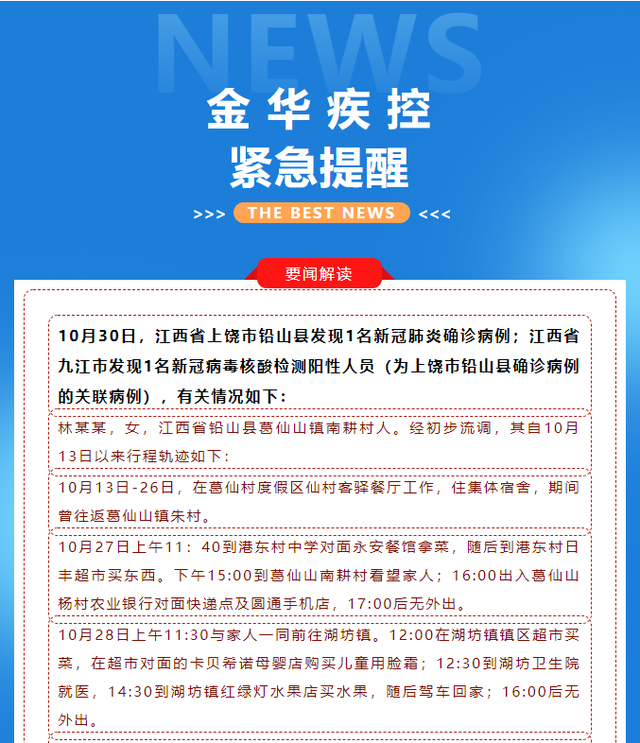 NEWS

金华疾控
紧急提醒

>>> THE BEST NEWS <<<

要闻解读

10月30日，江西省上饶市铅山县发现1名新冠肺炎确诊病例；江西省九江市发现1名新冠病毒核酸检测阳性人员（为上饶市铅山县确诊病例的关联病例），有关情况如下：

林某某，女，江西省铅山县葛仙山镇南耕村人。经初步流调，其自10月13日以来行程轨迹如下：

10月13日-26日，在葛仙村度假区仙村客驿餐厅工作，住集体宿舍，期间曾往返葛仙山镇朱村。

10月27日上午11：40到港东村中学对面永安餐馆拿菜，随后到港东村日丰超市买东西。下午15:00到葛仙山南耕村看望家人；16:00出入葛仙山杨村农业银行对面快递点及圆通手机店，17:00后无外出。

10月28日上午11:30与家人一同前往湖坊镇。12:00在湖坊镇镇区超市买菜，在超市对面的卡贝希诺母婴店购买儿童用脸霜；12:30到湖坊卫生院就医，14:30到湖坊镇红绿灯水果店买水果，随后驾车回家；16:00后无外出。